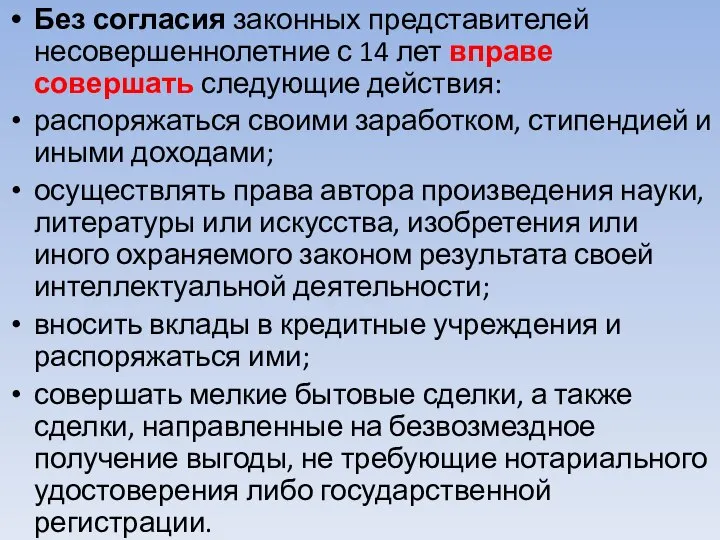 • Без согласия законных представителей несовершеннолетние с 14 лет вправе совершать следующие действия:

• распоряжаться своими заработком, стипендией и иными доходами;

• осуществлять права автора произведения науки, литературы или искусства, изобретения или иного охраняемого законом результата своей интеллектуальной деятельности;

• вносить вклады в кредитные учреждения и распоряжаться ими;

• совершать мелкие бытовые сделки, а также сделки, направленные на безвозмездное получение выгоды, не требующие нотариального удостоверения либо государственной регистрации.